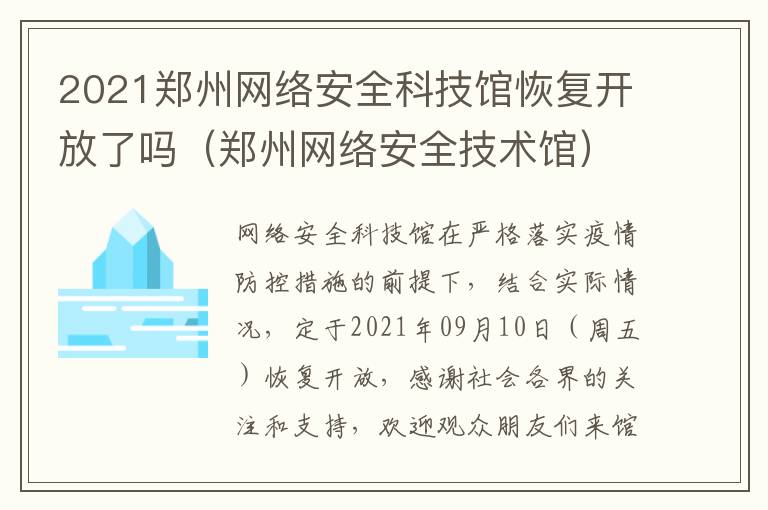 2021郑州网络安全科技馆恢复开放了吗（郑州网络安全技术馆）

网络安全科技馆在严格落实疫情防控措施的前提下，结合实际情况，定于2021年09月10日（周五）恢复开放，感谢社会各界的关注和支持，欢迎观众朋友们来馆